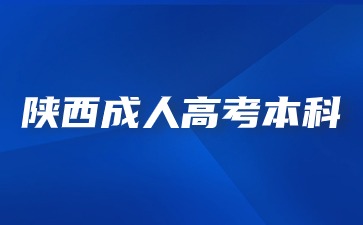 陕西成人高考本科